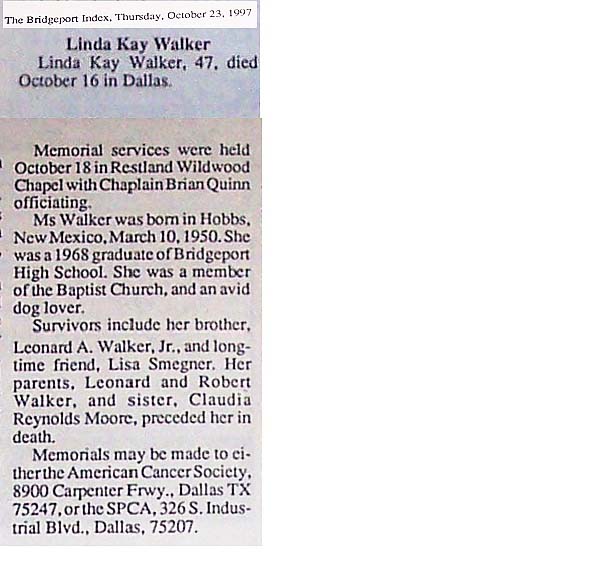 The Bridgeport Index, Thursday, October 23, 1997

Linda Kay Walker

Linda Kay Walker, 47, died October 16 in Dallas.

Memorial services were held October 18 in Restland Wildwood Chapel with Chaplain Brian Quinn officiating.

Ms Walker was born in Hobbs, New Mexico, March 10, 1950. She was a 1968 graduate of Bridgeport High School. She was a member of the Baptist Church, and an avid dog lover.

Survivors include her brother, Leonard A. Walker, Jr., and longtime friend, Lisa Smegner. Her parents, Leonard and Robert Walker, and sister, Claudia Reynolds Moore, preceded her in death.

Memorials may be made to either the American Cancer Society, 8900 Carpenter Frwy., Dallas TX 75247, or the SPCA, 326 S. Industrial Blvd., Dallas, 75207.